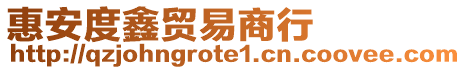 惠安度鑫贸易商行
http://qzjohngrote1.cn.coovee.com